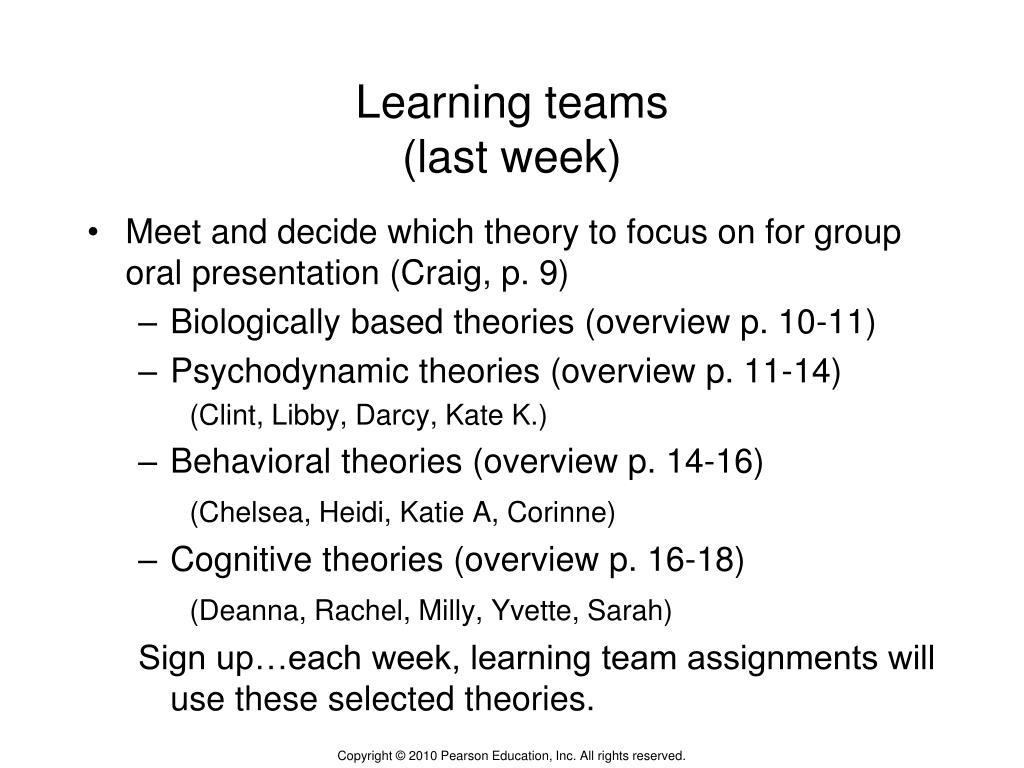 Learning teams
(last week)

• Meet and decide which theory to focus on for group oral presentation (Craig, p. 9)
– Biologically based theories (overview p. 10-11)
– Psychodynamic theories (overview p. 11-14)
(Clint, Libby, Darcy, Kate K.)
– Behavioral theories (overview p. 14-16)
(Chelsea, Heidi, Katie A, Corinne)
– Cognitive theories (overview p. 16-18)
(Deanna, Rachel, Milly, Yvette, Sarah)
Sign up…each week, learning team assignments will use these selected theories.

Copyright © 2010 Pearson Education, Inc. All rights reserved.